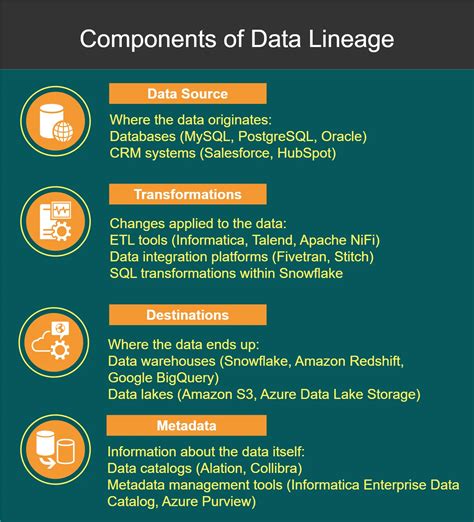 Components of Data Lineage

Data Source

Where the data originates:
Databases (MySQL, PostgreSQL, Oracle)
CRM systems (Salesforce, HubSpot)

Transformations

Changes applied to the data:
ETL tools (Informatica, Talend, Apache NiFi)
Data integration platforms (Fivetran, Stitch)
SQL transformations within Snowflake

Destinations

Where the data ends up:
Data warehouses (Snowflake, Amazon Redshift, Google BigQuery)
Data lakes (Amazon S3, Azure Data Lake Storage)

Metadata

Information about the data itself:
Data catalogs (Alation, Collibra)
Metadata management tools (Informatica Enterprise Data Catalog, Azure Purview)